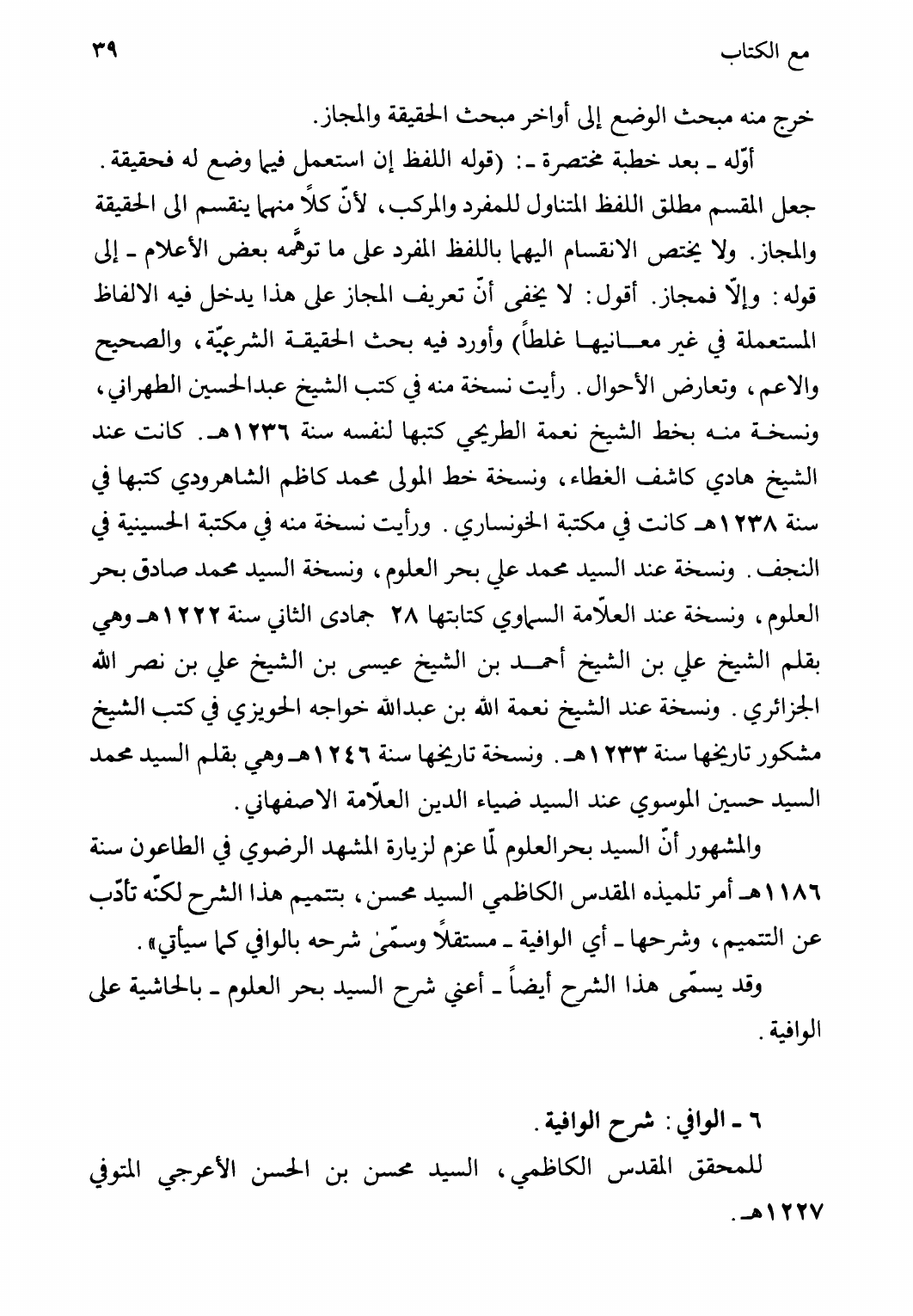 مع الكتاب ٣٩

خرج منه مبحث الوضع إلى أواخر مبحث الحقيقة والمجاز.

أوّله ـ بعد خطبة مختصرة ـ: (قوله اللفظ إن استعمل فيما وضع له فحقيقة. جعل المقسم مطلق اللفظ المتناول للمفرد والمركب، لأنّ كلاً منهما ينقسم الى الحقيقة والمجاز. ولا يختص الانقسام اليهما باللفظ المفرد على ما توهّمه بعض الأعلام ـ إلى قوله: وإلّا فمجاز. أقول: لا يخفى أنّ تعريف المجاز على هذا يدخل فيه الالفاظ المستعملة في غير معانيها غلطاً) وأورد فيه بحث الحقيقة الشرعيّة، والصحيح والاعم، وتعارض الأحوال. رأيت نسخة منه في كتب الشيخ عبدالحسين الطهراني، ونسخة منه بخط الشيخ نعمة الطريحي كتبها لنفسه سنة ١٢٣٦هـ. كانت عند الشيخ هادي كاشف الغطاء، ونسخة خط المولى محمد كاظم الشاهرودي كتبها في سنة ١٢٣٨هـ كانت في مكتبة الخونساري. ورأيت نسخة منه في مكتبة الحسينية في النجف. ونسخة عند السيد محمد علي بحر العلوم، ونسخة السيد محمد صادق بحر العلوم، ونسخة عند العلّامة السماوي كتابتها ٢٨ جمادى الثاني سنة ١٢٢٢هـ وهي بقلم الشيخ علي بن الشيخ أحمد بن الشيخ عيسى بن الشيخ علي بن نصر الله الجزائري. ونسخة عند الشيخ نعمة الله بن عبدالله خواجه الحويزي في كتب الشيخ مشكور تاريخها سنة ١٢٣٣هـ. ونسخة تاريخها سنة ١٢٤٦هـ وهي بقلم السيد محمد السيد حسين الموسوي عند السيد ضياء الدين العلّامة الاصفهاني.

والمشهور أنّ السيد بحرالعلوم لمّا عزم لزيارة المشهد الرضوي في الطاعون سنة ١١٨٦هـ أمر تلميذه المقدس الكاظمي السيد محسن، بتتميم هذا الشرح لكنّه تأدّب عن التتميم، وشرحها ـ أي الوافية ـ مستقلاً وسمّىٰ شرحه بالوافي كما سيأتي».

وقد يسمّى هذا الشرح أيضاً ـ أعني شرح السيد بحر العلوم ـ بالحاشية على الوافية.

٦ ـ الوافي: شرح الوافية.

للمحقق المقدس الكاظمي، السيد محسن بن الحسن الأعرجي المتوفى ١٢٢٧هـ.